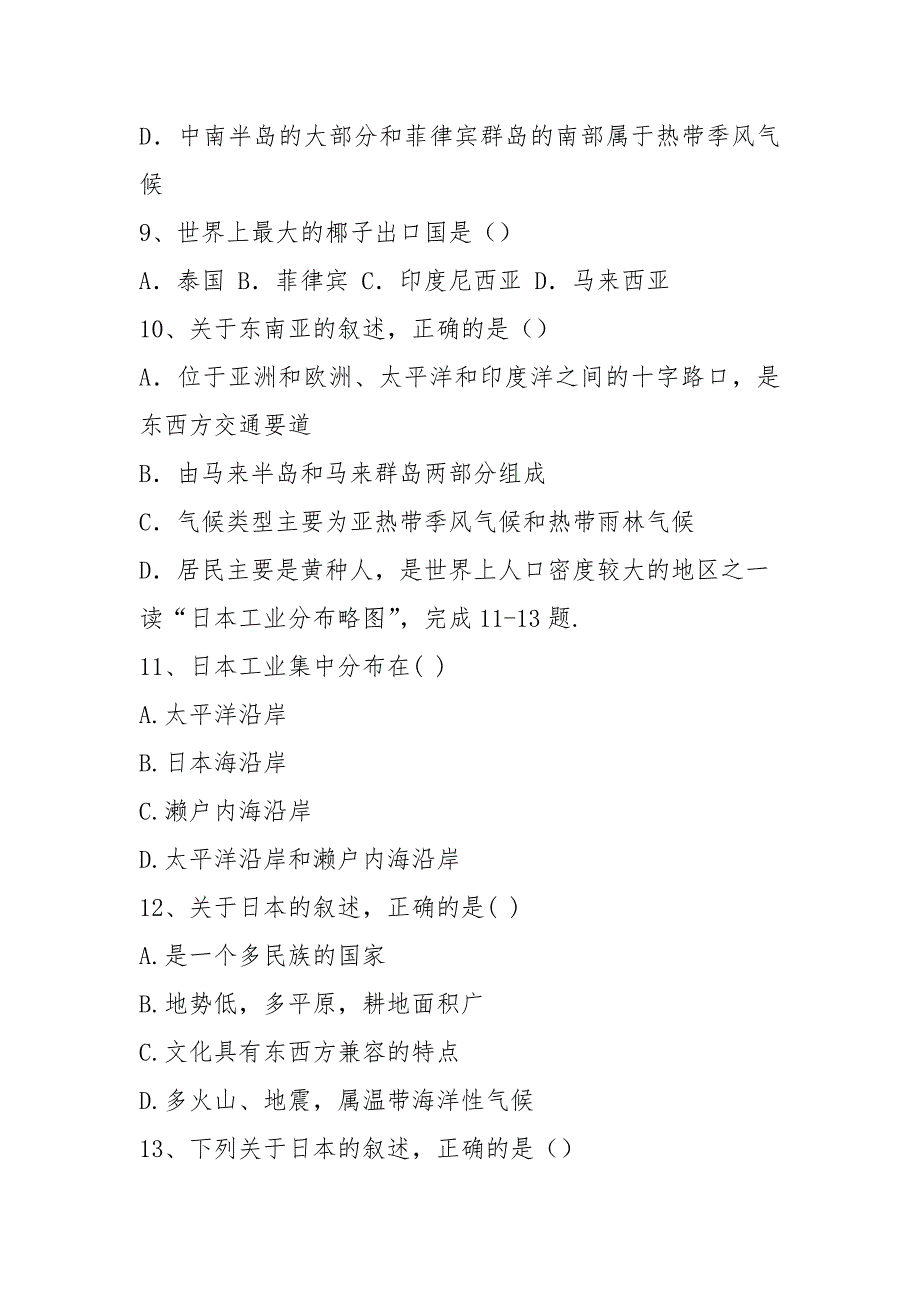 D．中南半岛的大部分和菲律宾群岛的南部属于热带季风气候

9、世界上最大的椰子出口国是（）

A．泰国 B．菲律宾 C．印度尼西亚 D．马来西亚

10、关于东南亚的叙述，正确的是（）

A．位于亚洲和欧洲、太平洋和印度洋之间的十字路口，是东西方交通要道

B．由马来半岛和马来群岛两部分组成

C．气候类型主要为亚热带季风气候和热带雨林气候

D．居民主要是黄种人，是世界上人口密度较大的地区之一

读“日本工业分布略图”，完成 11-13 题.

11、日本工业集中分布在( )

A.太平洋沿岸

B.日本海沿岸

C.濑户内海沿岸

D.太平洋沿岸和濑户内海沿岸

12、关于日本的叙述，正确的是( )

A.是一个多民族的国家

B.地势低，多平原，耕地面积广

C.文化具有东西方兼容的特点

D.多火山、地震，属温带海洋性气候

13、下列关于日本的叙述，正确的是（）